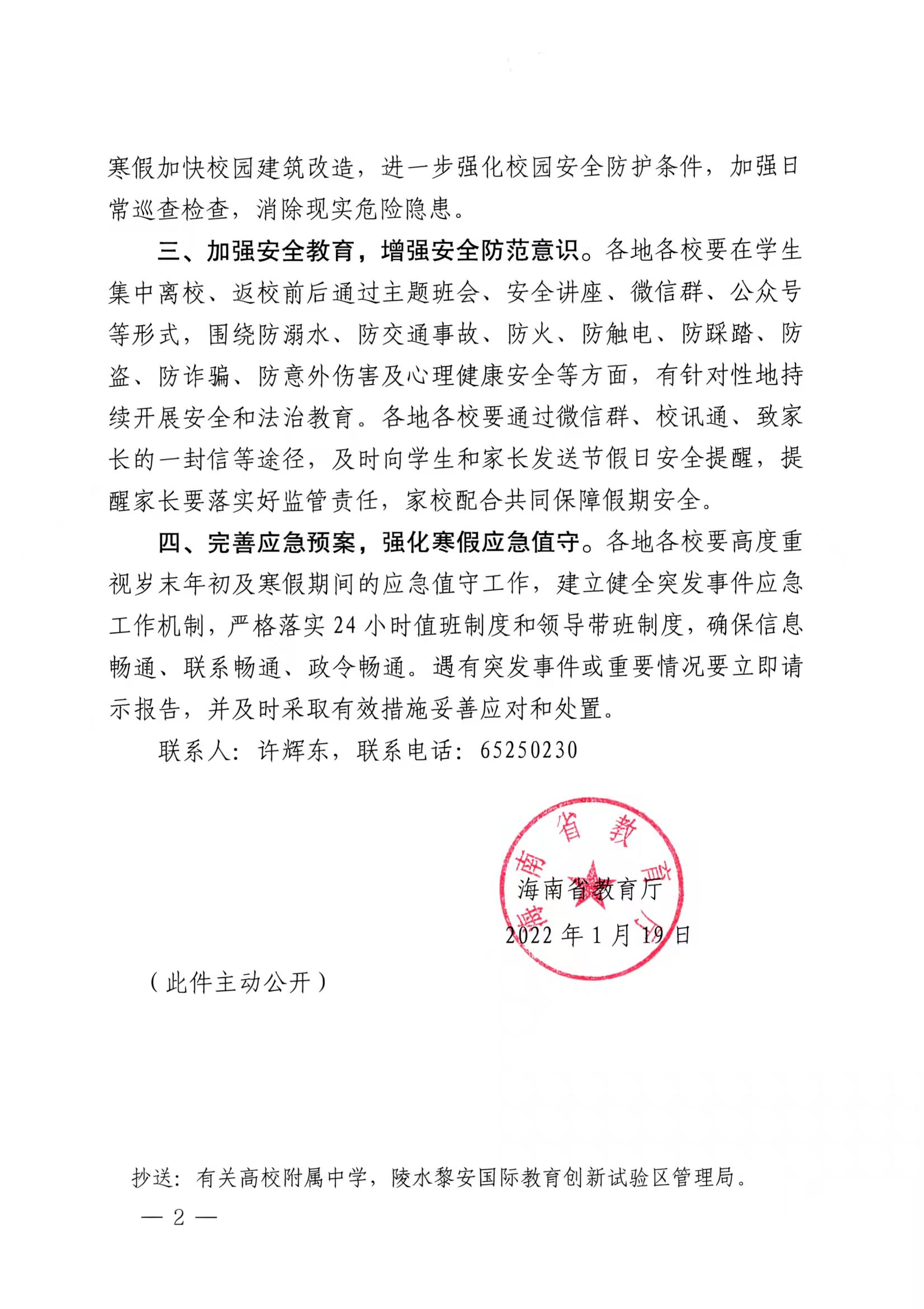 寒假加快校园建筑改造，进一步强化校园安全防护条件，加强日常巡查检查，消除现实危险隐患。

三、加强安全教育，增强安全防范意识。各地各校要在学生集中离校、返校前后通过主题班会、安全讲座、微信群、公众号等形式，围绕防溺水、防交通事故、防火、防触电、防踩踏、防盗、防诈骗、防意外伤害及心理健康安全等方面，有针对性地持续开展安全和法治教育。各地各校要通过微信群、校讯通、致家长的一封信等途径，及时向学生和家长发送节假日安全提醒，提醒家长要落实好监管责任，家校配合共同保障假期安全。

四、完善应急预案，强化寒假应急值守。各地各校要高度重视岁末年初及寒假期间的应急值守工作，建立健全突发事件应急工作机制，严格落实 24 小时值班制度和领导带班制度，确保信息畅通、联系畅通、政令畅通。遇有突发事件或重要情况要立即请示报告，并及时采取有效措施妥善应对和处置。

联系人：许辉东，联系电话：65250230

海南省教育厅

海南省教育厅
2022 年 1 月 19 日

（此件主动公开）

抄送：有关高校附属中学，陵水黎安国际教育创新试验区管理局。

— 2 —